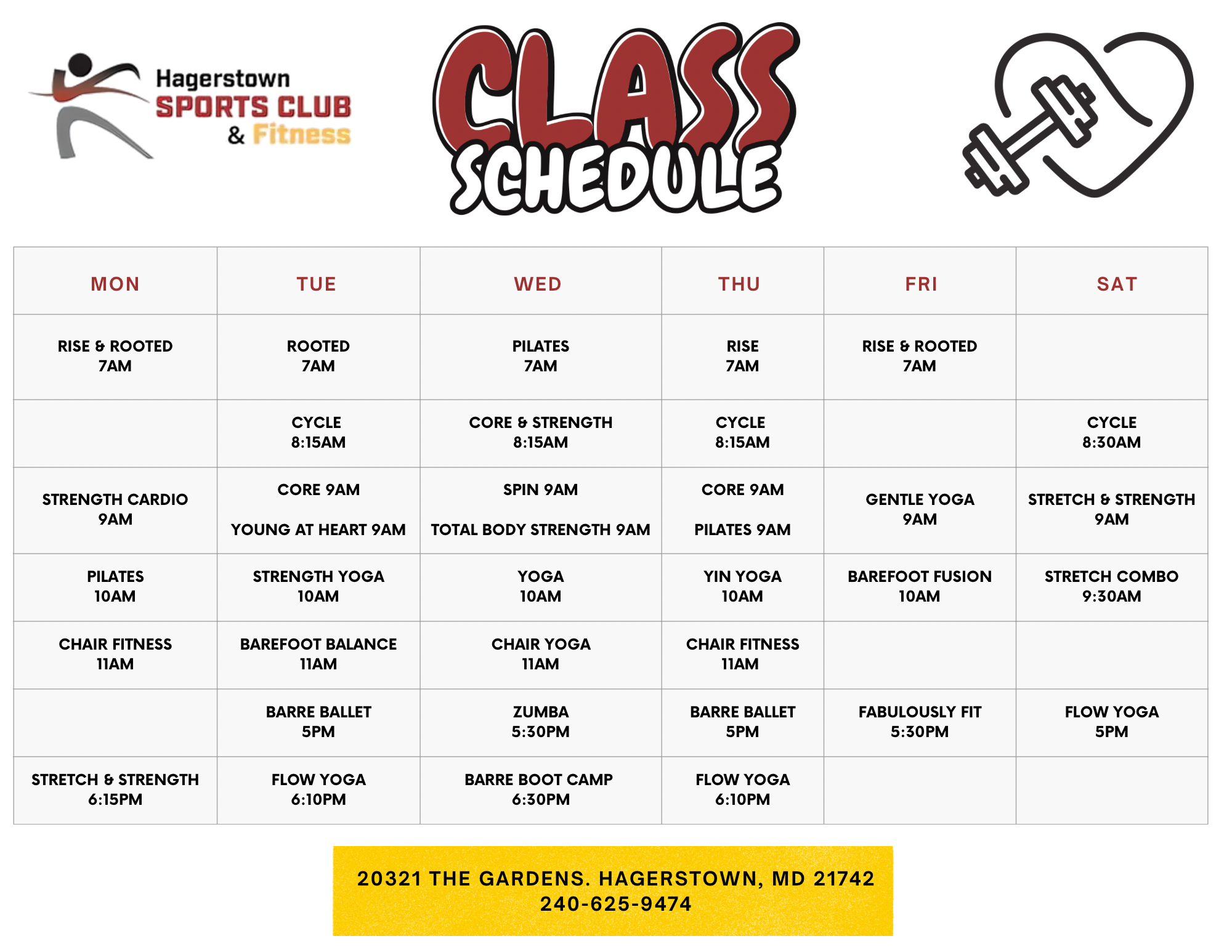 Hagerstown
SPORTS CLUB
& Fitness

CLASS
SCHEDULE

| MON | TUE | WED | THU | FRI | SAT |
|---|---|---|---|---|---|
| RISE & ROOTED 7AM | ROOTED 7AM | PILATES 7AM | RISE 7AM | RISE & ROOTED 7AM | |
| | CYCLE 8:15AM | CORE & STRENGTH 8:15AM | CYCLE 8:15AM | | CYCLE 8:30AM |
| STRENGTH CARDIO 9AM | CORE 9AM YOUNG AT HEART 9AM | SPIN 9AM TOTAL BODY STRENGTH 9AM | CORE 9AM PILATES 9AM | GENTLE YOGA 9AM | STRETCH & STRENGTH 9AM |
| PILATES 10AM | STRENGTH YOGA 10AM | YOGA 10AM | YIN YOGA 10AM | BAREFOOT FUSION 10AM | STRETCH COMBO 9:30AM |
| CHAIR FITNESS 11AM | BAREFOOT BALANCE 11AM | CHAIR YOGA 11AM | CHAIR FITNESS 11AM | | |
| | BARRE BALLET 5PM | ZUMBA 5:30PM | BARRE BALLET 5PM | FABULOUSLY FIT 5:30PM | FLOW YOGA 5PM |
| STRETCH & STRENGTH 6:15PM | FLOW YOGA 6:10PM | BARRE BOOT CAMP 6:30PM | FLOW YOGA 6:10PM | | |

20321 THE GARDENS. HAGERSTOWN, MD 21742
240-625-9474